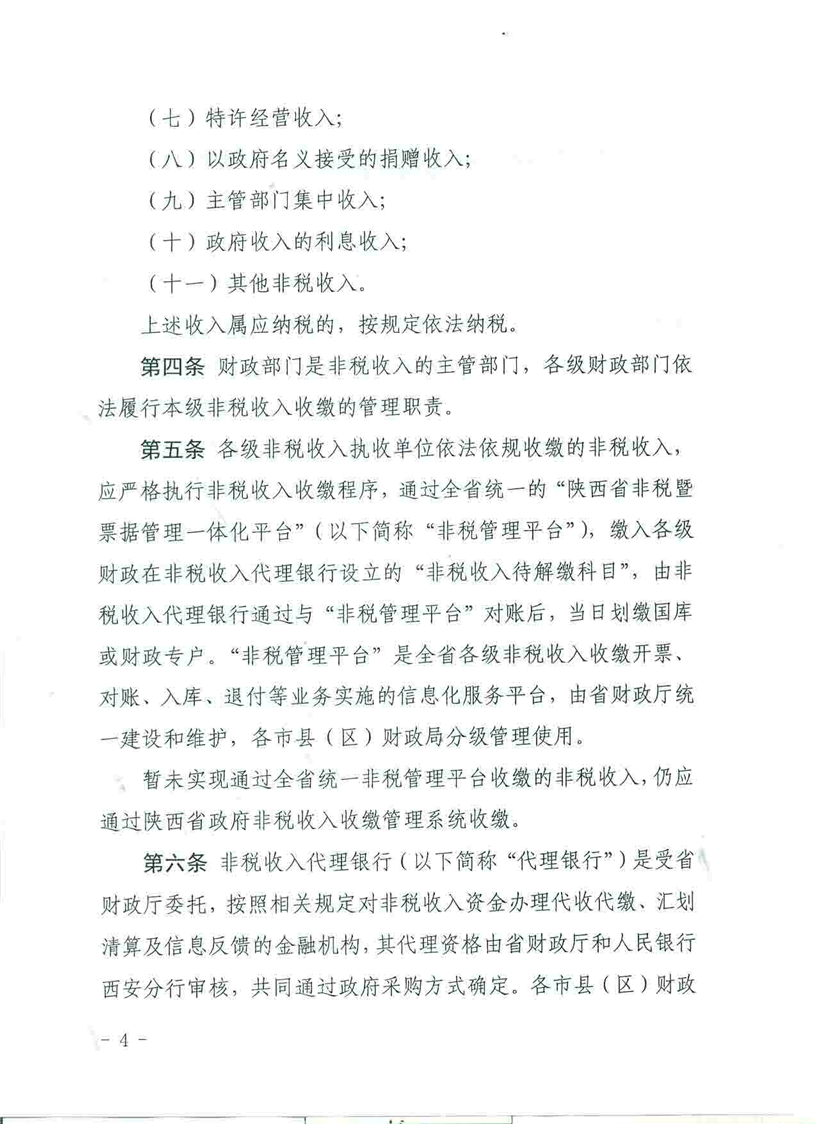 （七）特许经营收入；

（八）以政府名义接受的捐赠收入；

（九）主管部门集中收入；

（十）政府收入的利息收入；

（十一）其他非税收入。

上述收入属应纳税的，按规定依法纳税。

第四条 财政部门是非税收入的主管部门，各级财政部门依法履行本级非税收入收缴的管理职责。

第五条 各级非税收入执收单位依法依规收缴的非税收入，应严格执行非税收入收缴程序，通过全省统一的“陕西省非税暨票据管理一体化平台”（以下简称“非税管理平台”），缴入各级财政在非税收入代理银行设立的“非税收入待解缴科目”，由非税收入代理银行通过与“非税管理平台”对账后，当日划缴国库或财政专户。“非税管理平台”是全省各级非税收入收缴开票、对账、入库、退付等业务实施的信息化服务平台，由省财政厅统一建设和维护，各市县（区）财政局分级管理使用。

暂未实现通过全省统一非税管理平台收缴的非税收入，仍应通过陕西省政府非税收入收缴管理系统收缴。

第六条 非税收入代理银行（以下简称“代理银行”）是受省财政厅委托，按照相关规定对非税收入资金办理代收代缴、汇划清算及信息反馈的金融机构，其代理资格由省财政厅和人民银行西安分行审核，共同通过政府采购方式确定。各市县（区）财政

- 4 -